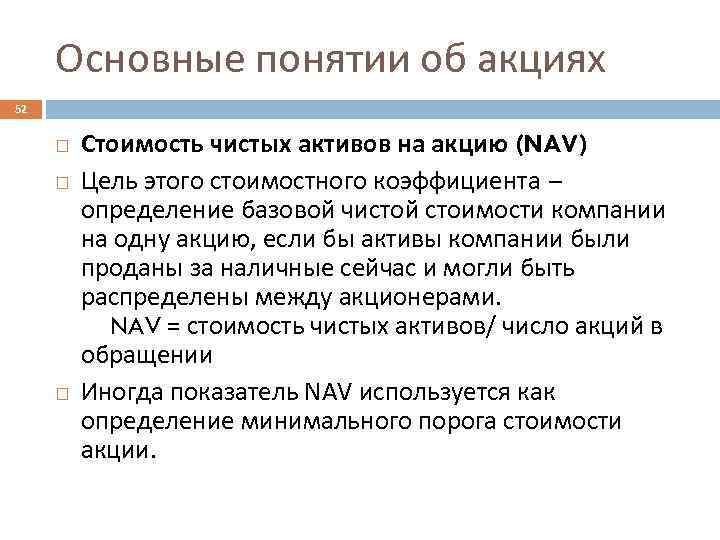 Основные понятии об акциях

52

Стоимость чистых активов на акцию (NAV)

Цель этого стоимостного коэффициента – определение базовой чистой стоимости компании на одну акцию, если бы активы компании были проданы за наличные сейчас и могли быть распределены между акционерами.
NAV = стоимость чистых активов/ число акций в обращении

Иногда показатель NAV используется как определение минимального порога стоимости акции.